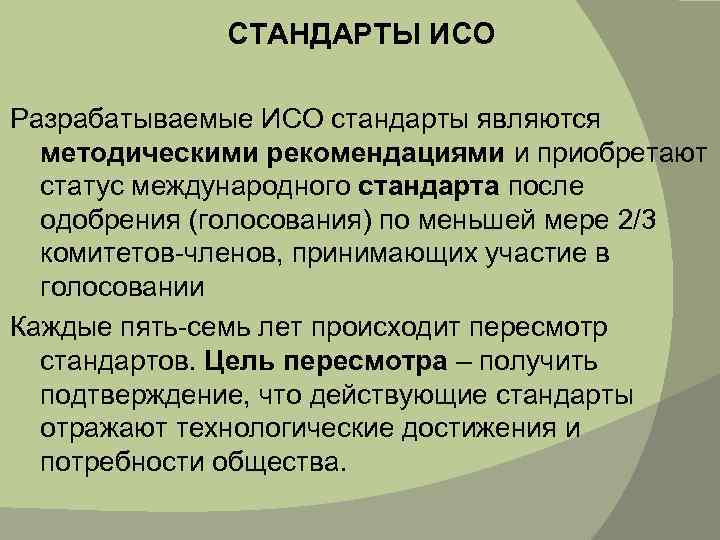 СТАНДАРТЫ ИСО

Разрабатываемые ИСО стандарты являются методическими рекомендациями и приобретают статус международного стандарта после одобрения (голосования) по меньшей мере 2/3 комитетов-членов, принимающих участие в голосовании

Каждые пять-семь лет происходит пересмотр стандартов. Цель пересмотра – получить подтверждение, что действующие стандарты отражают технологические достижения и потребности общества.